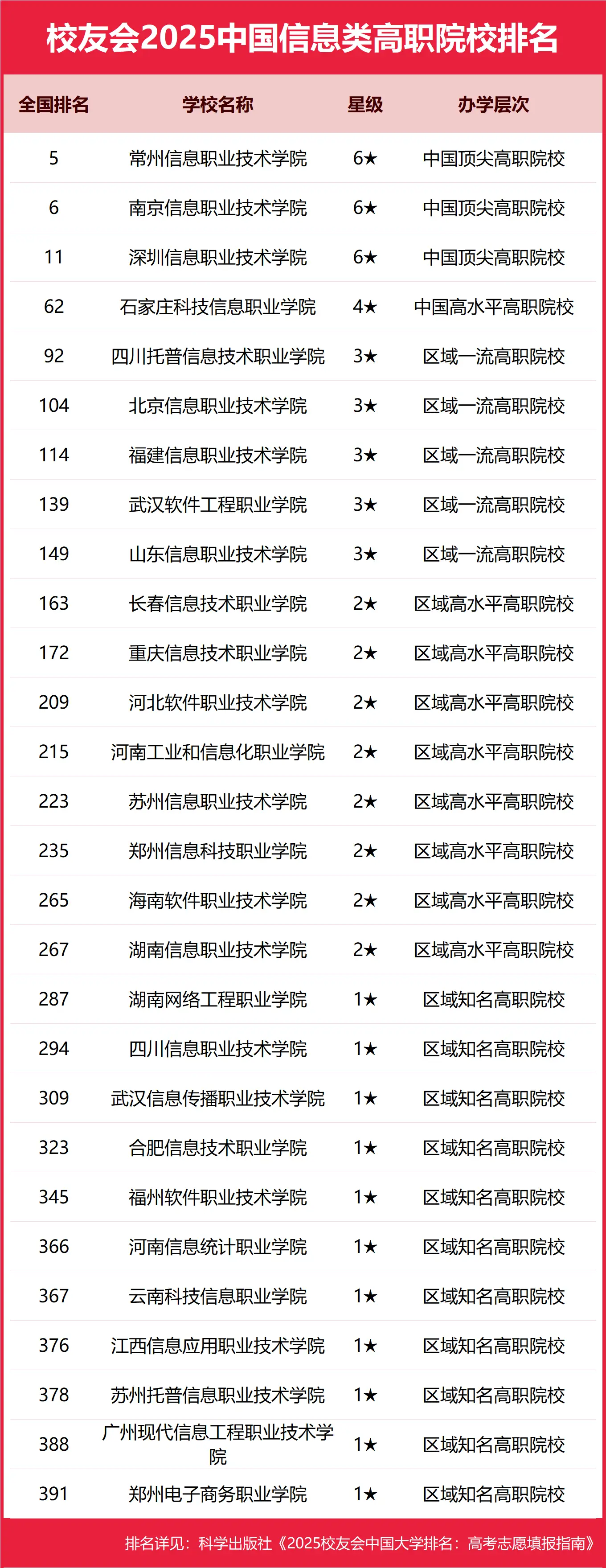 校友会2025中国信息类高职院校排名

| 全国排名 | 学校名称 | 星级 | 办学层次 |
|---|---|---|---|
| 5 | 常州信息职业技术学院 | 6★ | 中国顶尖高职院校 |
| 6 | 南京信息职业技术学院 | 6★ | 中国顶尖高职院校 |
| 11 | 深圳信息职业技术学院 | 6★ | 中国顶尖高职院校 |
| 62 | 石家庄科技信息职业学院 | 4★ | 中国高水平高职院校 |
| 92 | 四川托普信息技术职业学院 | 3★ | 区域一流高职院校 |
| 104 | 北京信息职业技术学院 | 3★ | 区域一流高职院校 |
| 114 | 福建信息职业技术学院 | 3★ | 区域一流高职院校 |
| 139 | 武汉软件工程职业学院 | 3★ | 区域一流高职院校 |
| 149 | 山东信息职业技术学院 | 3★ | 区域一流高职院校 |
| 163 | 长春信息技术职业学院 | 2★ | 区域高水平高职院校 |
| 172 | 重庆信息技术职业学院 | 2★ | 区域高水平高职院校 |
| 209 | 河北软件职业技术学院 | 2★ | 区域高水平高职院校 |
| 215 | 河南工业和信息化职业学院 | 2★ | 区域高水平高职院校 |
| 223 | 苏州信息职业技术学院 | 2★ | 区域高水平高职院校 |
| 235 | 郑州信息科技职业学院 | 2★ | 区域高水平高职院校 |
| 265 | 海南软件职业技术学院 | 2★ | 区域高水平高职院校 |
| 267 | 湖南信息职业技术学院 | 2★ | 区域高水平高职院校 |
| 287 | 湖南网络工程职业学院 | 1★ | 区域知名高职院校 |
| 294 | 四川信息职业技术学院 | 1★ | 区域知名高职院校 |
| 309 | 武汉信息传播职业技术学院 | 1★ | 区域知名高职院校 |
| 323 | 合肥信息技术职业学院 | 1★ | 区域知名高职院校 |
| 345 | 福州软件职业技术学院 | 1★ | 区域知名高职院校 |
| 366 | 河南信息统计职业学院 | 1★ | 区域知名高职院校 |
| 367 | 云南科技信息职业学院 | 1★ | 区域知名高职院校 |
| 376 | 江西信息应用职业技术学院 | 1★ | 区域知名高职院校 |
| 378 | 苏州托普信息职业技术学院 | 1★ | 区域知名高职院校 |
| 388 | 广州现代信息工程职业技术学院 | 1★ | 区域知名高职院校 |
| 391 | 郑州电子商务职业学院 | 1★ | 区域知名高职院校 |

排名详见：科学出版社《2025校友会中国大学排名：高考志愿填报指南》